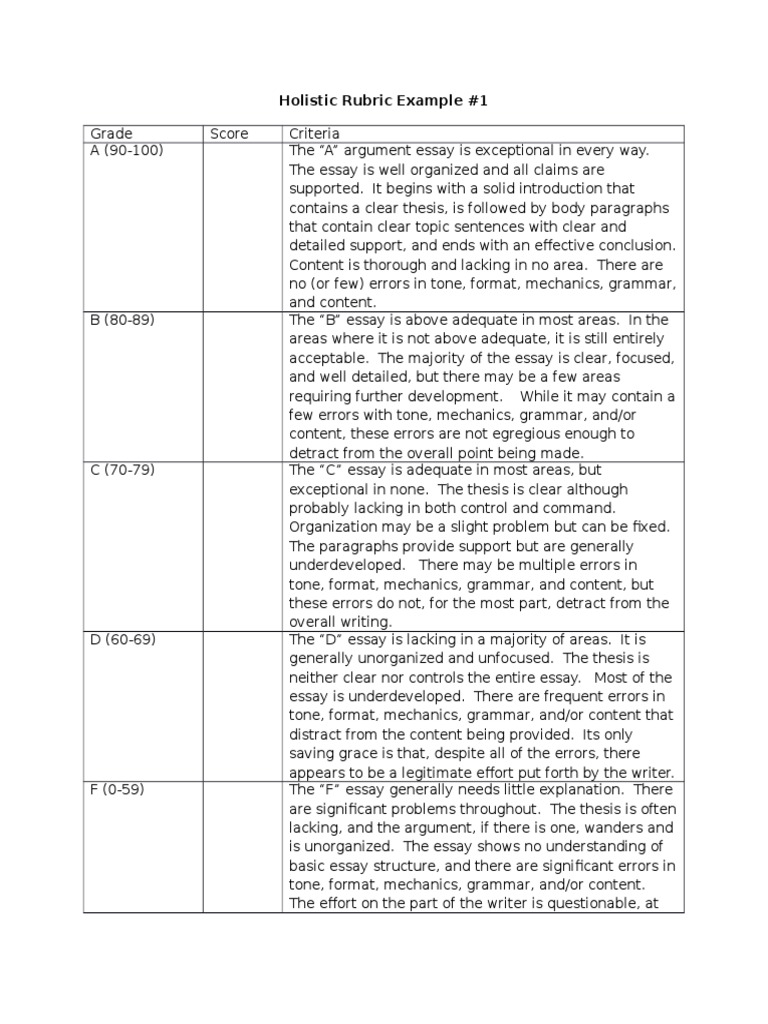 Holistic Rubric Example #1

| Grade | Score | Criteria |
|---|---|---|
| A (90-100) | | The "A" argument essay is exceptional in every way. The essay is well organized and all claims are supported. It begins with a solid introduction that contains a clear thesis, is followed by body paragraphs that contain clear topic sentences with clear and detailed support, and ends with an effective conclusion. Content is thorough and lacking in no area. There are no (or few) errors in tone, format, mechanics, grammar, and content. |
| B (80-89) | | The "B" essay is above adequate in most areas. In the areas where it is not above adequate, it is still entirely acceptable. The majority of the essay is clear, focused, and well detailed, but there may be a few areas requiring further development. While it may contain a few errors with tone, mechanics, grammar, and/or content, these errors are not egregious enough to detract from the overall point being made. |
| C (70-79) | | The "C" essay is adequate in most areas, but exceptional in none. The thesis is clear although probably lacking in both control and command. Organization may be a slight problem but can be fixed. The paragraphs provide support but are generally underdeveloped. There may be multiple errors in tone, format, mechanics, grammar, and content, but these errors do not, for the most part, detract from the overall writing. |
| D (60-69) | | The "D" essay is lacking in a majority of areas. It is generally unorganized and unfocused. The thesis is neither clear nor controls the entire essay. Most of the essay is underdeveloped. There are frequent errors in tone, format, mechanics, grammar, and/or content that distract from the content being provided. Its only saving grace is that, despite all of the errors, there appears to be a legitimate effort put forth by the writer. |
| F (0-59) | | The "F" essay generally needs little explanation. There are significant problems throughout. The thesis is often lacking, and the argument, if there is one, wanders and is unorganized. The essay shows no understanding of basic essay structure, and there are significant errors in tone, format, mechanics, grammar, and/or content. The effort on the part of the writer is questionable, at |